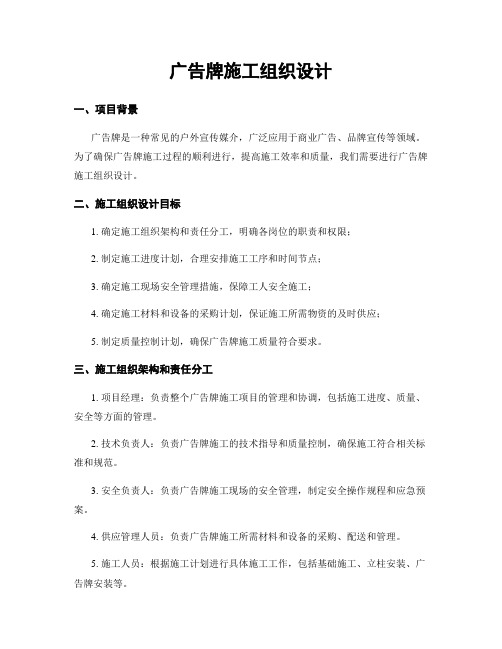 广告牌施工组织设计

一、项目背景

广告牌是一种常见的户外宣传媒介，广泛应用于商业广告、品牌宣传等领域。为了确保广告牌施工过程的顺利进行，提高施工效率和质量，我们需要进行广告牌施工组织设计。

二、施工组织设计目标

1. 确定施工组织架构和责任分工，明确各岗位的职责和权限；

2. 制定施工进度计划，合理安排施工工序和时间节点；

3. 确定施工现场安全管理措施，保障工人安全施工；

4. 确定施工材料和设备的采购计划，保证施工所需物资的及时供应；

5. 制定质量控制计划，确保广告牌施工质量符合要求。

三、施工组织架构和责任分工

1. 项目经理：负责整个广告牌施工项目的管理和协调，包括施工进度、质量、安全等方面的管理。

2. 技术负责人：负责广告牌施工的技术指导和质量控制，确保施工符合相关标准和规范。

3. 安全负责人：负责广告牌施工现场的安全管理，制定安全操作规程和应急预案。

4. 供应管理人员：负责广告牌施工所需材料和设备的采购、配送和管理。

5. 施工人员：根据施工计划进行具体施工工作，包括基础施工、立柱安装、广告牌安装等。